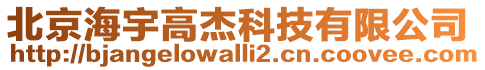 北京海宇高杰科技有限公司
http://bjangelowalli2.cn.coovee.com